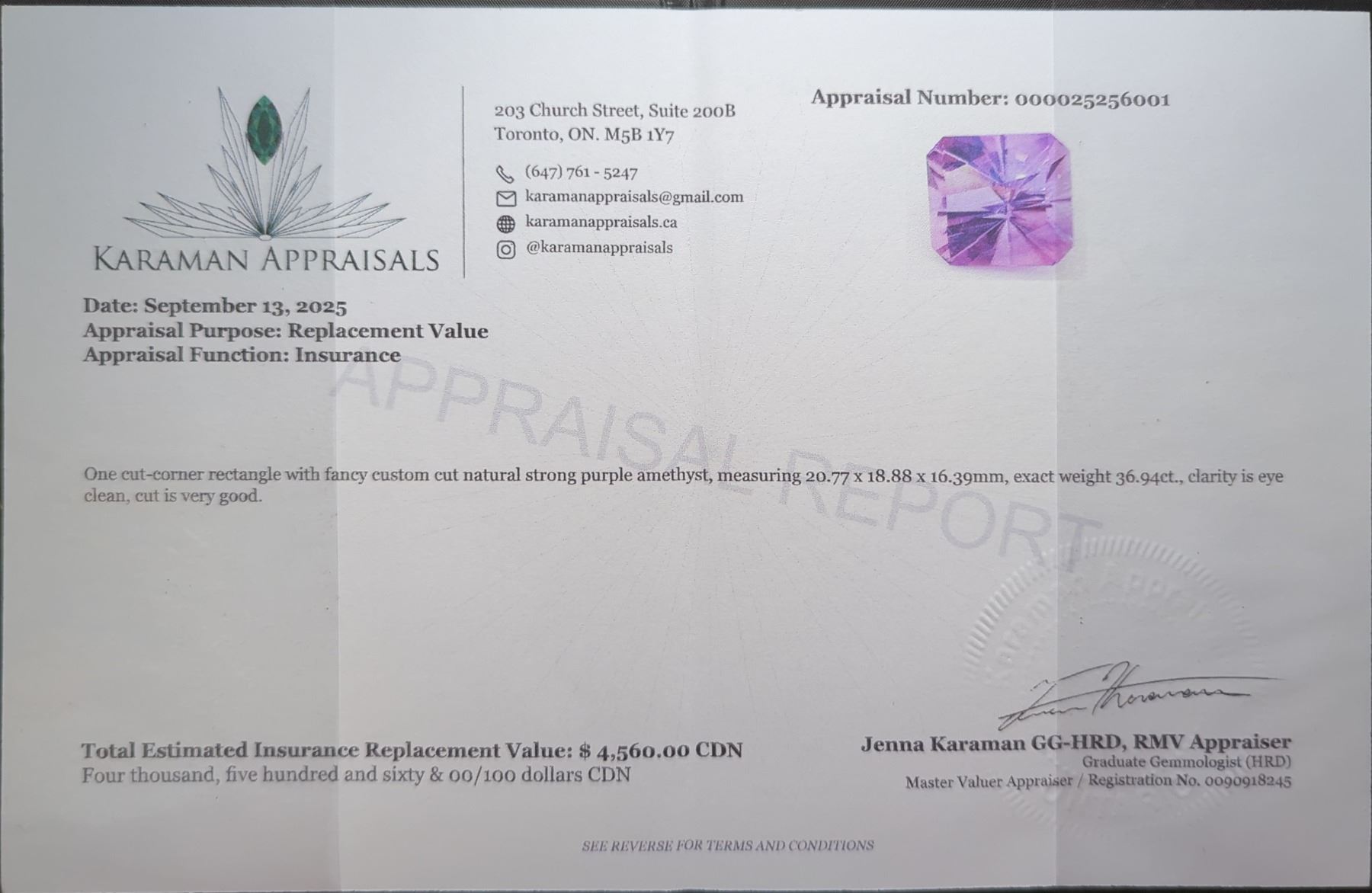 KARAMAN APPRAISALS

203 Church Street, Suite 200B
Toronto, ON. M5B 1Y7

(647) 761 - 5247
karamanappraisals@gmail.com
karamanappraisals.ca
@karamanappraisals

Appraisal Number: 000025256001

Date: September 13, 2025
Appraisal Purpose: Replacement Value
Appraisal Function: Insurance

APPRAISAL REPORT

One cut-corner rectangle with fancy custom cut natural strong purple amethyst, measuring 20.77 x 18.88 x 16.39mm, exact weight 36.94ct., clarity is eye clean, cut is very good.

Total Estimated Insurance Replacement Value: $ 4,560.00 CDN
Four thousand, five hundred and sixty & 00/100 dollars CDN

Jenna Karaman GG-HRD, RMV Appraiser
Graduate Gemmologist (HRD)
Master Valuer Appraiser / Registration No. 0090918245

SEE REVERSE FOR TERMS AND CONDITIONS